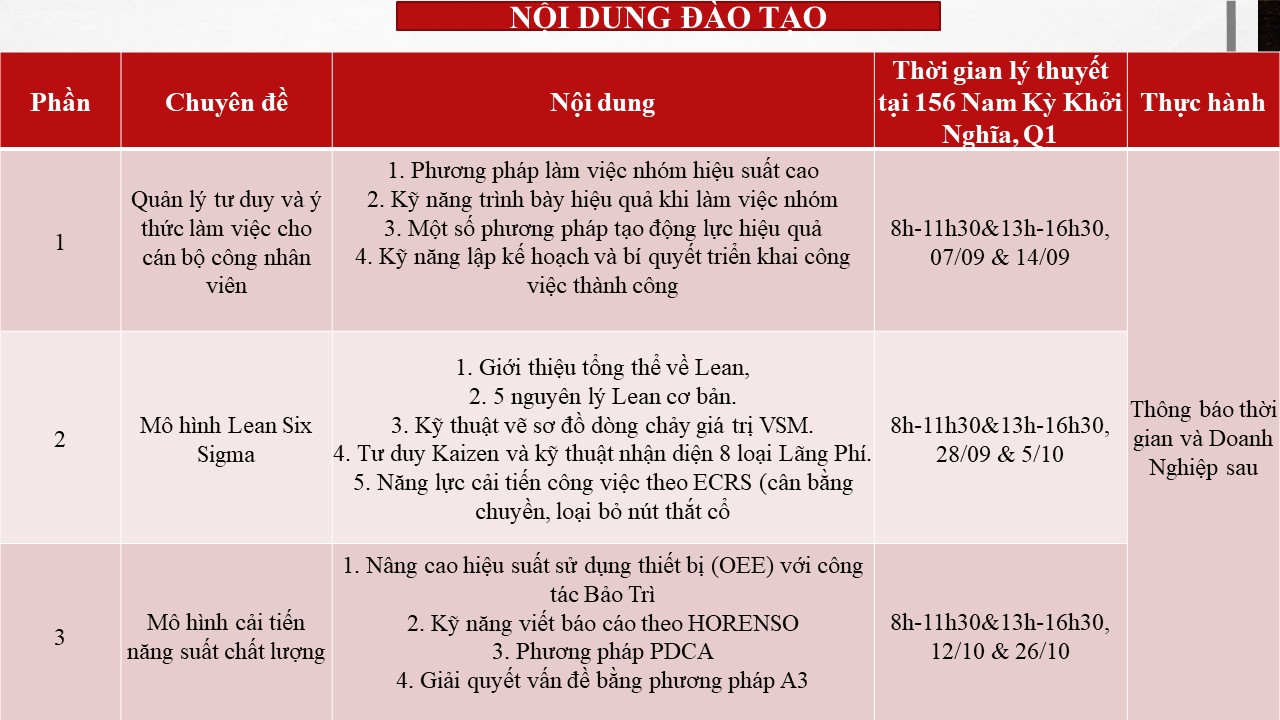 NỘI DUNG ĐÀO TẠO

| Phần | Chuyên đề | Nội dung | Thời gian lý thuyết tại 156 Nam Kỳ Khởi Nghĩa, Q1 | Thực hành |
|---|---|---|---|---|
| 1 | Quản lý tư duy và ý thức làm việc cho cán bộ công nhân viên | 1. Phương pháp làm việc nhóm hiệu suất cao 2. Kỹ năng trình bày hiệu quả khi làm việc nhóm 3. Một số phương pháp tạo động lực hiệu quả 4. Kỹ năng lập kế hoạch và bí quyết triển khai công việc thành công | 8h-11h30&13h-16h30, 07/09 & 14/09 | Thông báo thời gian và Doanh Nghiệp sau |
| 2 | Mô hình Lean Six Sigma | 1. Giới thiệu tổng thể về Lean, 2. 5 nguyên lý Lean cơ bản. 3. Kỹ thuật vẽ sơ đồ dòng chảy giá trị VSM. 4. Tư duy Kaizen và kỹ thuật nhận diện 8 loại Lãng Phí. 5. Năng lực cải tiến công việc theo ECRS (cân bằng chuyền, loại bỏ nút thắt cổ | 8h-11h30&13h-16h30, 28/09 & 5/10 | |
| 3 | Mô hình cải tiến năng suất chất lượng | 1. Nâng cao hiệu suất sử dụng thiết bị (OEE) với công tác Bảo Trì 2. Kỹ năng viết báo cáo theo HORENSO 3. Phương pháp PDCA 4. Giải quyết vấn đề bằng phương pháp A3 | 8h-11h30&13h-16h30, 12/10 & 26/10 | |